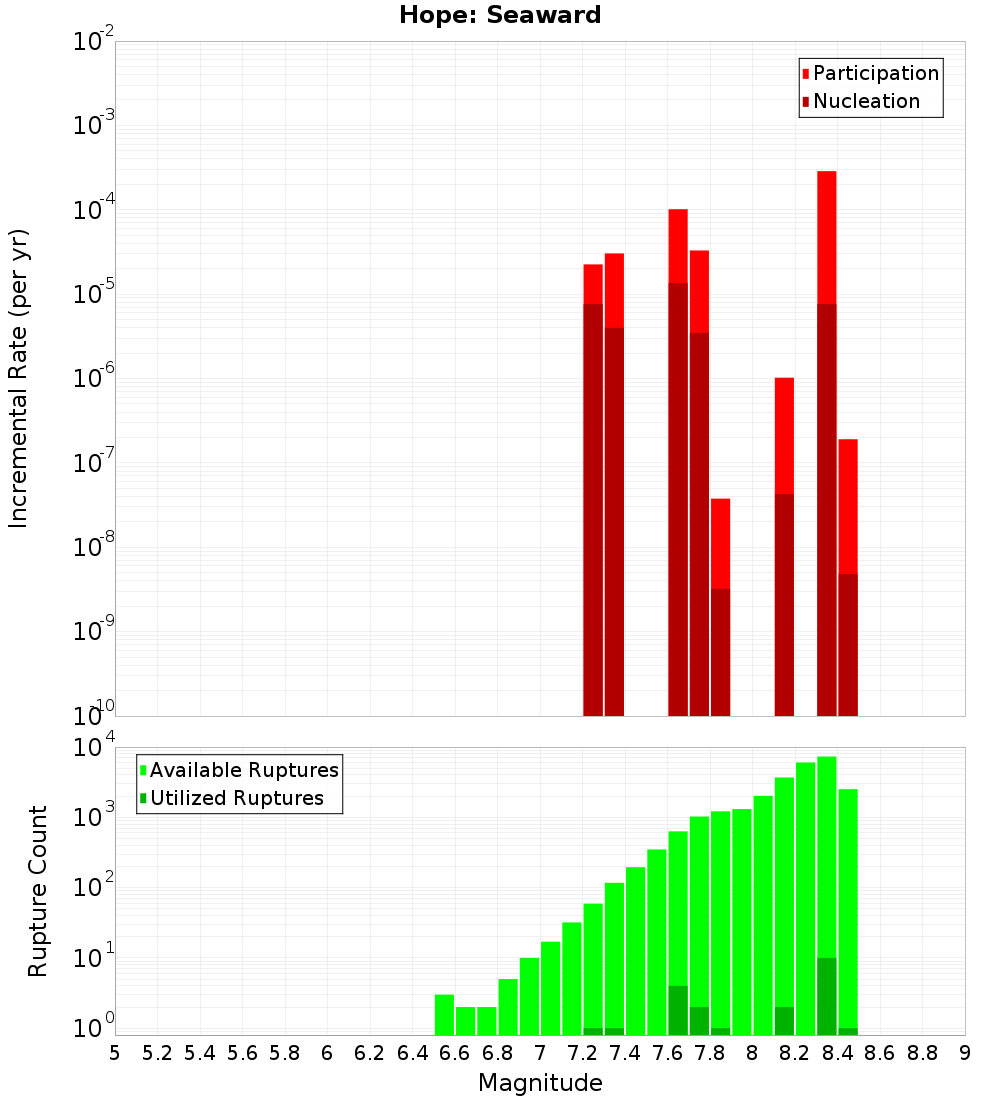 Hope: Seaward

Participation
Nucleation

Incremental Rate (per yr)

$10^{-2}$
$10^{-3}$
$10^{-4}$
$10^{-5}$
$10^{-6}$
$10^{-7}$
$10^{-8}$
$10^{-9}$
$10^{-10}$

Available Ruptures
Utilized Ruptures

Rupture Count

$10^{4}$
$10^{3}$
$10^{2}$
$10^{1}$
$10^{0}$

5 5.2 5.4 5.6 5.8 6 6.2 6.4 6.6 6.8 7 7.2 7.4 7.6 7.8 8 8.2 8.4 8.6 8.8 9

Magnitude